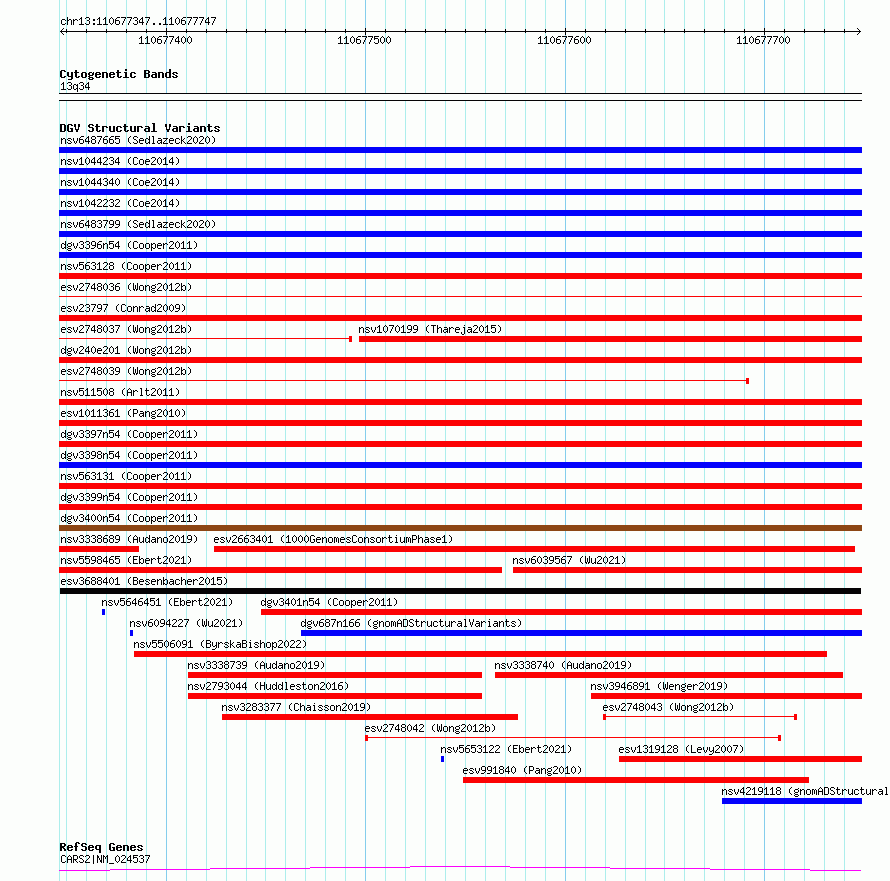 chr13:110677347..110677747

110677400 110677500 110677600 110677700

Cytogenetic Bands
13q34

DGV Structural Variants
nsv6487665 (Sedlazeck2020)
nsv1044234 (Coe2014)
nsv1044340 (Coe2014)
nsv1042232 (Coe2014)
nsv6483799 (Sedlazeck2020)
dgv3396n54 (Cooper2011)
nsv563128 (Cooper2011)
esv2748036 (Wong2012b)
esv23797 (Conrad2009)
esv2748037 (Wong2012b)
nsv1070199 (Thareja2015)
dgv240e201 (Wong2012b)
esv2748039 (Wong2012b)
nsv511508 (Arlt2011)
esv1011361 (Pang2010)
dgv3397n54 (Cooper2011)
dgv3398n54 (Cooper2011)
nsv563131 (Cooper2011)
dgv3399n54 (Cooper2011)
dgv3400n54 (Cooper2011)
nsv3338689 (Audano2019)
esv2663401 (1000GenomesConsortiumPhase1)
nsv5598465 (Ebert2021)
nsv6039567 (Wu2021)
esv3688401 (Besenbacher2015)
nsv5646451 (Ebert2021)
dgv3401n54 (Cooper2011)
nsv6094227 (Wu2021)
dgv687n166 (gnomADStructuralVariants)
nsv5506091 (ByrskaBishop2022)
nsv3338739 (Audano2019)
nsv3338740 (Audano2019)
nsv2793044 (Huddleston2016)
nsv3946891 (Wenger2019)
nsv3283377 (Chaisson2019)
esv2748043 (Wong2012b)
esv2748042 (Wong2012b)
nsv5653122 (Ebert2021)
esv1319128 (Levy2007)
esv991840 (Pang2010)
nsv4219118 (gnomADStructural

RefSeq Genes
CARS2|NM_024537